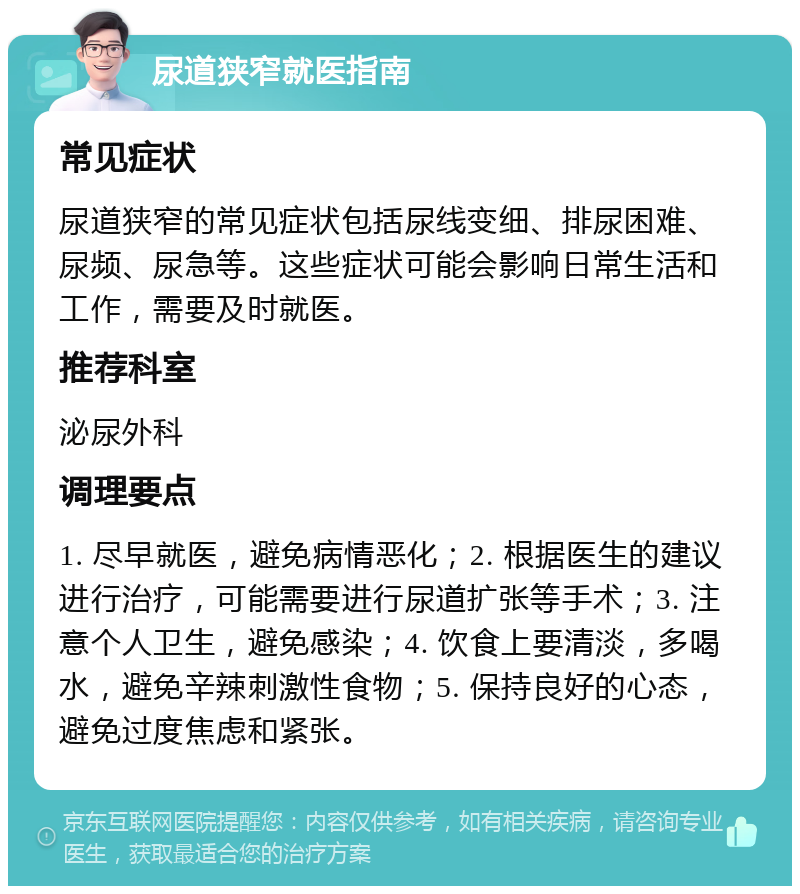 尿道狭窄就医指南

常见症状

尿道狭窄的常见症状包括尿线变细、排尿困难、尿频、尿急等。这些症状可能会影响日常生活和工作，需要及时就医。

推荐科室

泌尿外科

调理要点

1. 尽早就医，避免病情恶化；2. 根据医生的建议进行治疗，可能需要进行尿道扩张等手术；3. 注意个人卫生，避免感染；4. 饮食上要清淡，多喝水，避免辛辣刺激性食物；5. 保持良好的心态，避免过度焦虑和紧张。

京东互联网医院提醒您：内容仅供参考，如有相关疾病，请咨询专业医生，获取最适合您的治疗方案